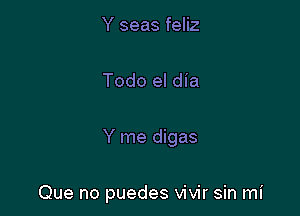 Y seas feliz

Todo el día

Y me digas

Que no puedes vivir sin mí